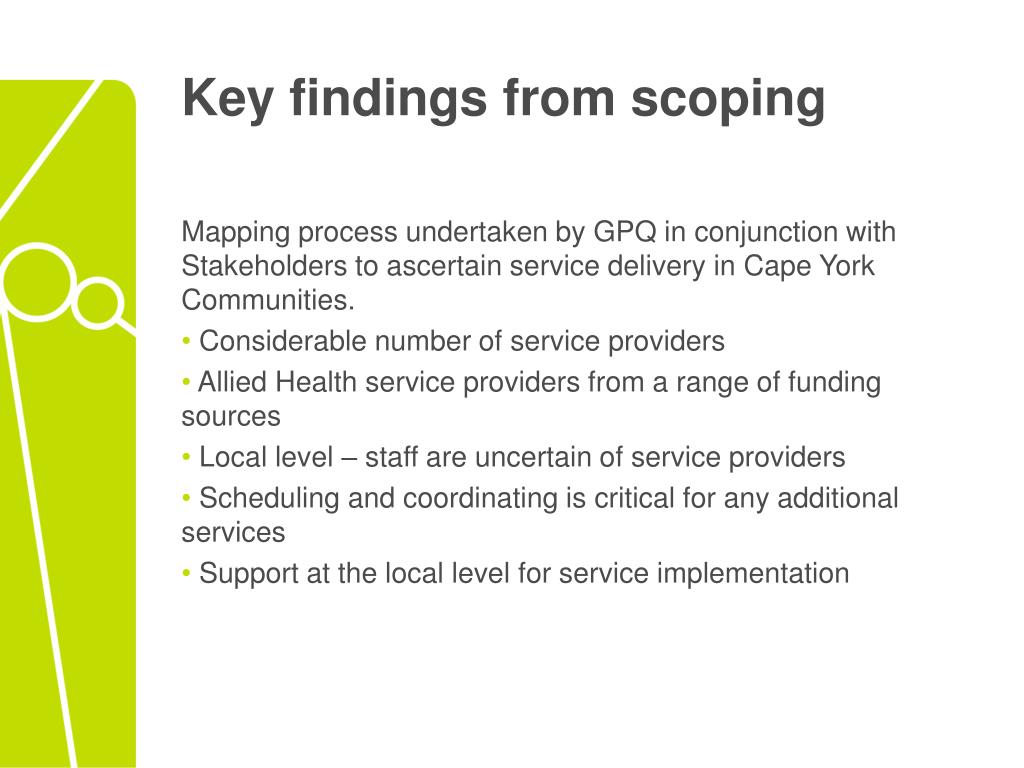 Key findings from scoping

Mapping process undertaken by GPQ in conjunction with Stakeholders to ascertain service delivery in Cape York Communities.

• Considerable number of service providers

• Allied Health service providers from a range of funding sources

• Local level – staff are uncertain of service providers

• Scheduling and coordinating is critical for any additional services

• Support at the local level for service implementation